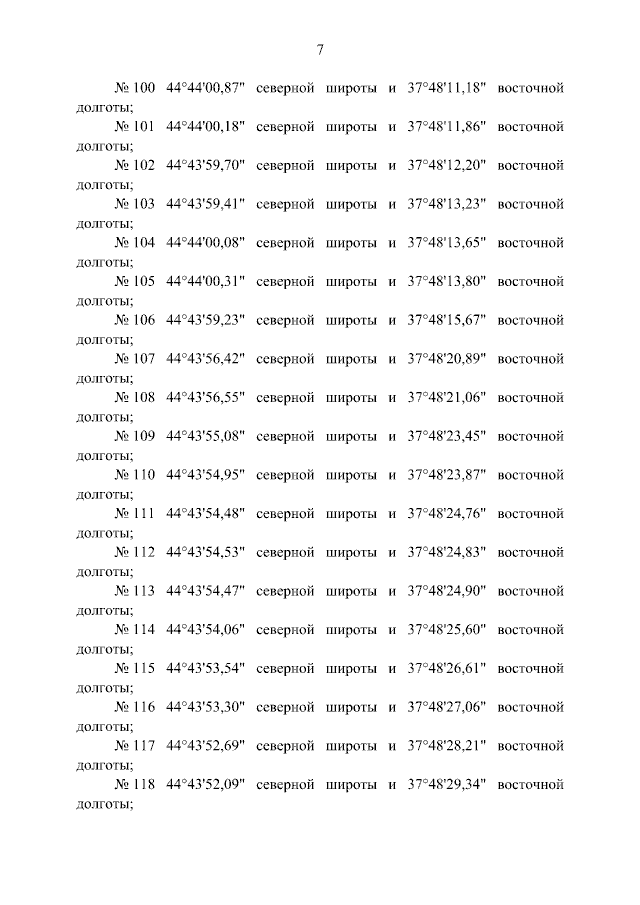 7

№ 100 44°44'00,87" северной широты и 37°48'11,18" восточной долготы;

№ 101 44°44'00,18" северной широты и 37°48'11,86" восточной долготы;

№ 102 44°43'59,70" северной широты и 37°48'12,20" восточной долготы;

№ 103 44°43'59,41" северной широты и 37°48'13,23" восточной долготы;

№ 104 44°44'00,08" северной широты и 37°48'13,65" восточной долготы;

№ 105 44°44'00,31" северной широты и 37°48'13,80" восточной долготы;

№ 106 44°43'59,23" северной широты и 37°48'15,67" восточной долготы;

№ 107 44°43'56,42" северной широты и 37°48'20,89" восточной долготы;

№ 108 44°43'56,55" северной широты и 37°48'21,06" восточной долготы;

№ 109 44°43'55,08" северной широты и 37°48'23,45" восточной долготы;

№ 110 44°43'54,95" северной широты и 37°48'23,87" восточной долготы;

№ 111 44°43'54,48" северной широты и 37°48'24,76" восточной долготы;

№ 112 44°43'54,53" северной широты и 37°48'24,83" восточной долготы;

№ 113 44°43'54,47" северной широты и 37°48'24,90" восточной долготы;

№ 114 44°43'54,06" северной широты и 37°48'25,60" восточной долготы;

№ 115 44°43'53,54" северной широты и 37°48'26,61" восточной долготы;

№ 116 44°43'53,30" северной широты и 37°48'27,06" восточной долготы;

№ 117 44°43'52,69" северной широты и 37°48'28,21" восточной долготы;

№ 118 44°43'52,09" северной широты и 37°48'29,34" восточной долготы;